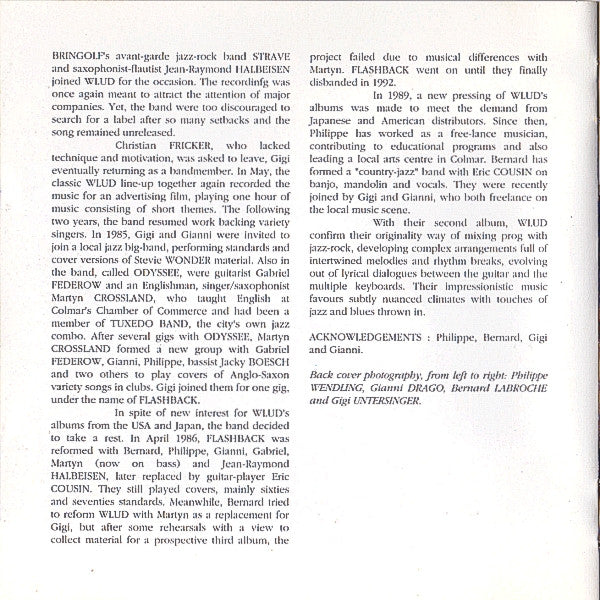 BRINGOLF's avant-garde jazz-rock band STRAVE and saxophonist-flautist Jean-Raymond HALBEISEN joined WLUD for the occasion. The recordinfg was once again meant to attract the attention of major companies. Yet, the band were too discouraged to search for a label after so many setbacks and the song remained unreleased.

Christian FRICKER, who lacked technique and motivation, was asked to leave, Gigi eventually returning as a bandmember. In May, the classic WLUD line-up together again recorded the music for an advertising film, playing one hour of music consisting of short themes. The following two years, the band resumed work backing variety singers. In 1985, Gigi and Gianni were invited to join a local jazz big-band, performing standards and cover versions of Stevie WONDER material. Also in the band, called ODYSSEE, were guitarist Gabriel FEDEROW and an Englishman, singer/saxophonist Martyn CROSSLAND, who taught English at Colmar's Chamber of Commerce and had been a member of TUXEDO BAND, the city's own jazz combo. After several gigs with ODYSSEE, Martyn CROSSLAND formed a new group with Gabriel FEDEROW, Gianni, Philippe, bassist Jacky BOESCH and two others to play covers of Anglo-Saxon variety songs in clubs. Gigi joined them for one gig, under the name of FLASHBACK.

In spite of new interest for WLUD's albums from the USA and Japan, the band decided to take a rest. In April 1986, FLASHBACK was reformed with Bernard, Philippe, Gianni, Gabriel, Martyn (now on bass) and Jean-Raymond HALBEISEN, later replaced by guitar-player Eric COUSIN. They still played covers, mainly sixties and seventies standards. Meanwhile, Bernard tried to reform WLUD with Martyn as a replacement for Gigi, but after some rehearsals with a view to collect material for a prospective third album, the project failed due to musical differences with Martyn. FLASHBACK went on until they finally disbanded in 1992.

In 1989, a new pressing of WLUD's albums was made to meet the demand from Japanese and American distributors. Since then, Philippe has worked as a free-lance musician, contributing to educational programs and also leading a local arts centre in Colmar. Bernard has formed a "country-jazz" band with Eric COUSIN on banjo, mandolin and vocals. They were recently joined by Gigi and Gianni, who both freelance on the local music scene.

With their second album, WLUD confirm their originality way of mixing prog with jazz-rock, developing complex arrangements full of intertwined melodies and rhythm breaks, evolving out of lyrical dialogues between the guitar and the multiple keyboards. Their impressionistic music favours subtly nuanced climates with touches of jazz and blues thrown in.

ACKNOWLEDGEMENTS : Philippe, Bernard, Gigi and Gianni.

Back cover photography, from left to right: Philippe WENDLING, Gianni DRAGO, Bernard LABROCHE and Gigi UNTERSINGER.